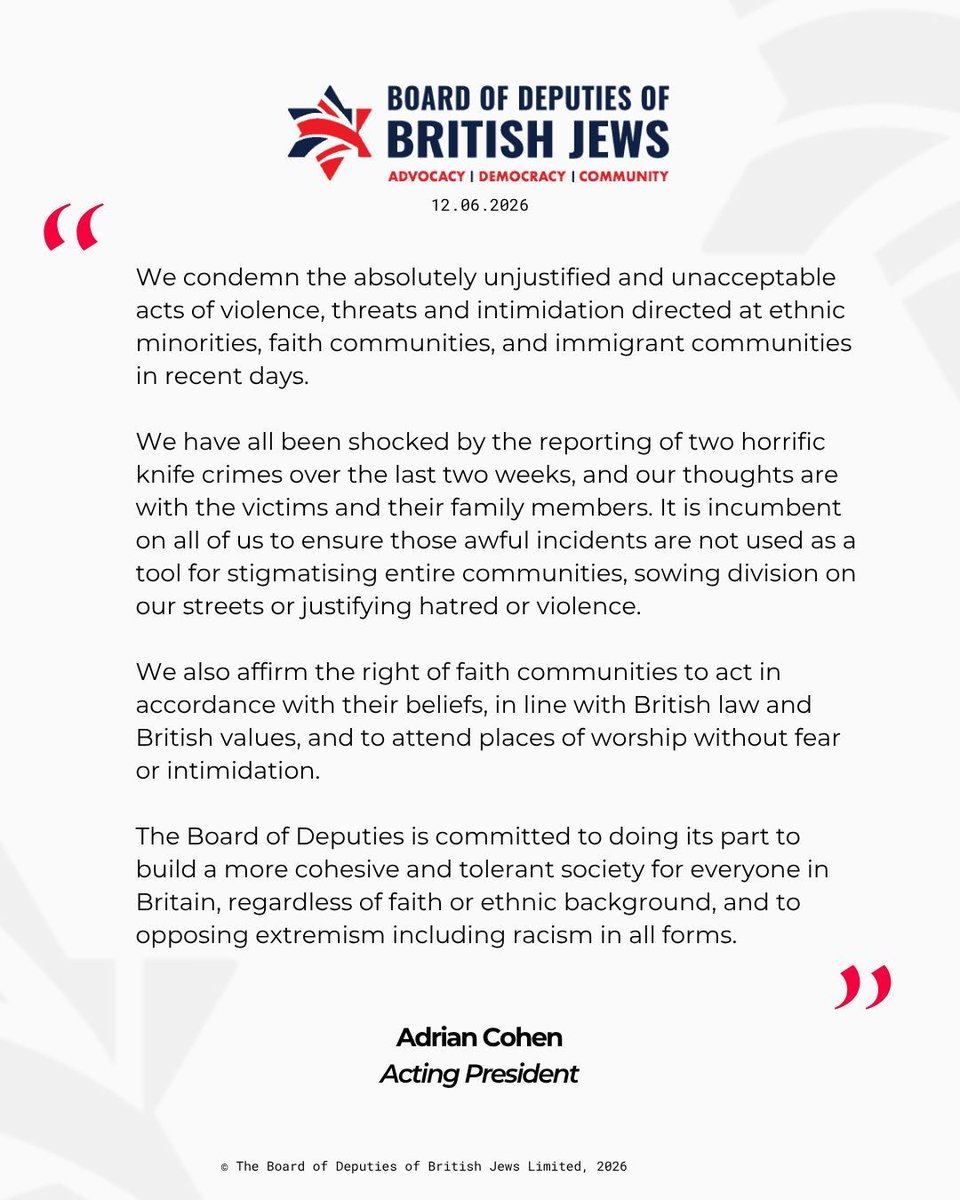 BOARD OF DEPUTIES OF
BRITISH JEWS
ADVOCACY | DEMOCRACY | COMMUNITY

12.06.2026

“

We condemn the absolutely unjustified and unacceptable acts of violence, threats and intimidation directed at ethnic minorities, faith communities, and immigrant communities in recent days.

We have all been shocked by the reporting of two horrific knife crimes over the last two weeks, and our thoughts are with the victims and their family members. It is incumbent on all of us to ensure those awful incidents are not used as a tool for stigmatising entire communities, sowing division on our streets or justifying hatred or violence.

We also affirm the right of faith communities to act in accordance with their beliefs, in line with British law and British values, and to attend places of worship without fear or intimidation.

The Board of Deputies is committed to doing its part to build a more cohesive and tolerant society for everyone in Britain, regardless of faith or ethnic background, and to opposing extremism including racism in all forms.

”

Adrian Cohen
Acting President

© The Board of Deputies of British Jews Limited, 2026